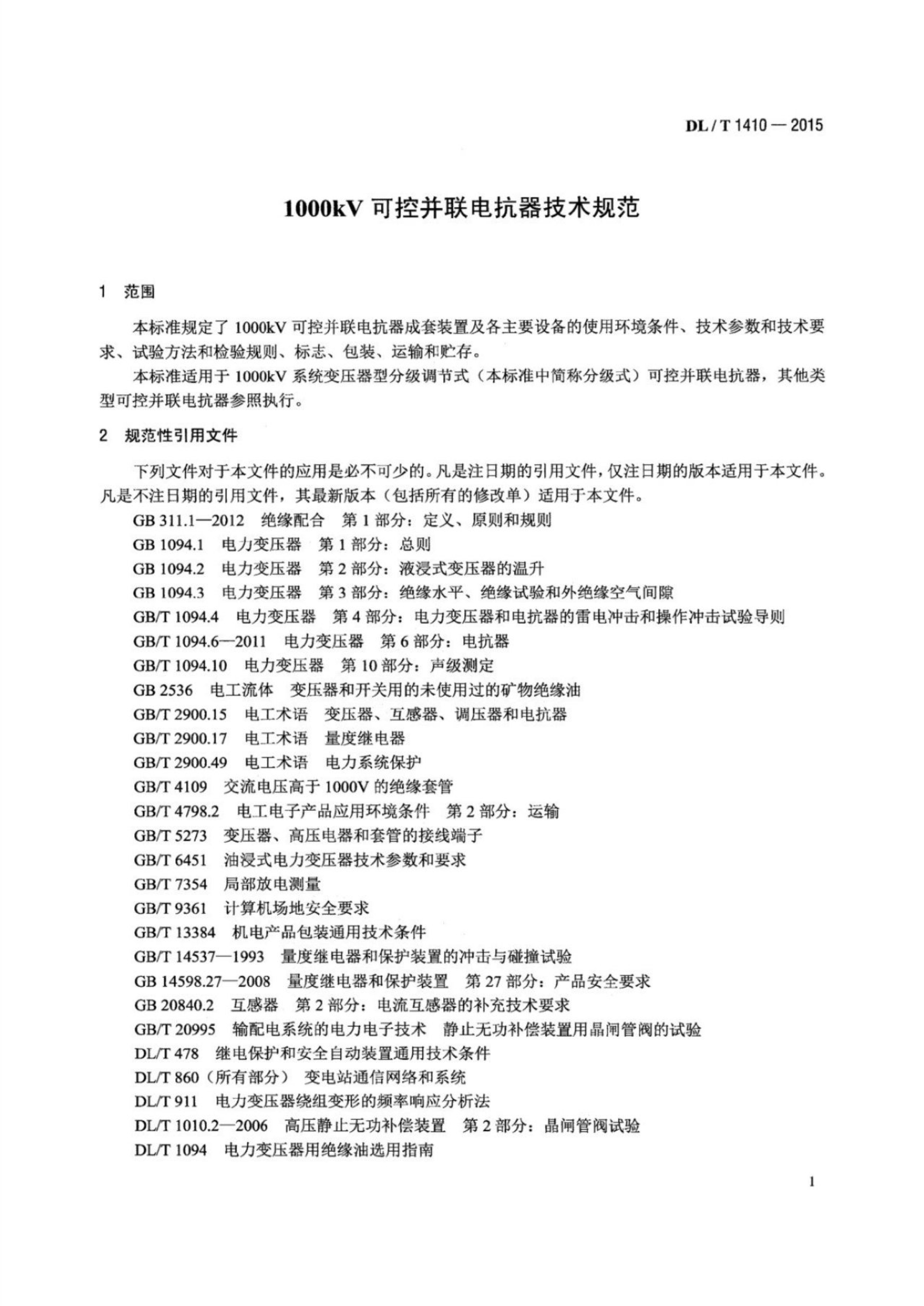 DL / T 1410 — 2015

1000kV 可控并联电抗器技术规范

1 范围

本标准规定了 1000kV 可控并联电抗器成套装置及各主要设备的使用环境条件、技术参数和技术要求、试验方法和检验规则、标志、包装、运输和贮存。

本标准适用于 1000kV 系统变压器型分级调节式（本标准中简称分级式）可控并联电抗器，其他类型可控并联电抗器参照执行。

2 规范性引用文件

下列文件对于本文件的应用是必不可少的。凡是注日期的引用文件，仅注日期的版本适用于本文件。凡是不注日期的引用文件，其最新版本（包括所有的修改单）适用于本文件。

GB 311.1—2012 绝缘配合 第 1 部分：定义、原则和规则
GB 1094.1 电力变压器 第 1 部分：总则
GB 1094.2 电力变压器 第 2 部分：液浸式变压器的温升
GB 1094.3 电力变压器 第 3 部分：绝缘水平、绝缘试验和外绝缘空气间隙
GB/T 1094.4 电力变压器 第 4 部分：电力变压器和电抗器的雷电冲击和操作冲击试验导则
GB/T 1094.6—2011 电力变压器 第 6 部分：电抗器
GB/T 1094.10 电力变压器 第 10 部分：声级测定
GB 2536 电工流体 变压器和开关用的未使用过的矿物绝缘油
GB/T 2900.15 电工术语 变压器、互感器、调压器和电抗器
GB/T 2900.17 电工术语 量度继电器
GB/T 2900.49 电工术语 电力系统保护
GB/T 4109 交流电压高于 1000V 的绝缘套管
GB/T 4798.2 电工电子产品应用环境条件 第 2 部分：运输
GB/T 5273 变压器、高压电器和套管的接线端子
GB/T 6451 油浸式电力变压器技术参数和要求
GB/T 7354 局部放电测量
GB/T 9361 计算机场地安全要求
GB/T 13384 机电产品包装通用技术条件
GB/T 14537—1993 量度继电器和保护装置的冲击与碰撞试验
GB 14598.27—2008 量度继电器和保护装置 第 27 部分：产品安全要求
GB 20840.2 互感器 第 2 部分：电流互感器的补充技术要求
GB/T 20995 输配电系统的电力电子技术 静止无功补偿装置用晶闸管阀的试验
DL/T 478 继电保护和安全自动装置通用技术条件
DL/T 860（所有部分） 变电站通信网络和系统
DL/T 911 电力变压器绕组变形的频率响应分析法
DL/T 1010.2—2006 高压静止无功补偿装置 第 2 部分：晶闸管阀试验
DL/T 1094 电力变压器用绝缘油选用指南

1